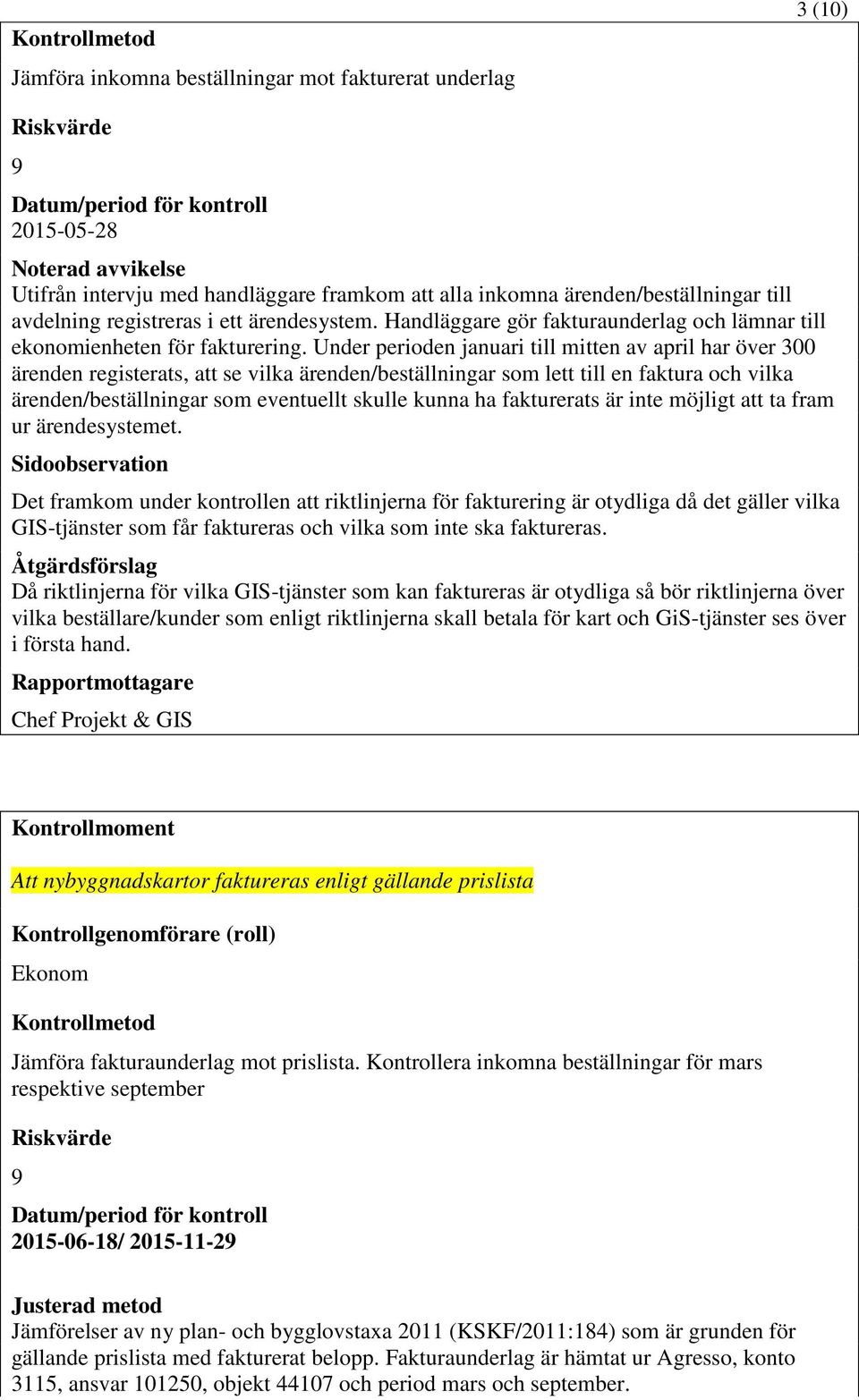 3 (10)

Kontrollmetod

Jämföra inkomna beställningar mot fakturerat underlag

Riskvärde

9

Datum/period för kontroll
2015-05-28

Noterad avvikelse
Utifrån intervju med handläggare framkom att alla inkomna ärenden/beställningar till avdelning registreras i ett ärendesystem. Handläggare gör fakturaunderlag och lämnar till ekonomienheten för fakturering. Under perioden januari till mitten av april har över 300 ärenden registerats, att se vilka ärenden/beställningar som lett till en faktura och vilka ärenden/beställningar som eventuellt skulle kunna ha fakturerats är inte möjligt att ta fram ur ärendesystemet.

Sidoobservation

Det framkom under kontrollen att riktlinjerna för fakturering är otydliga då det gäller vilka GIS-tjänster som får faktureras och vilka som inte ska faktureras.

Åtgärdsförslag
Då riktlinjerna för vilka GIS-tjänster som kan faktureras är otydliga så bör riktlinjerna över vilka beställare/kunder som enligt riktlinjerna skall betala för kart och GiS-tjänster ses över i första hand.

Rapportmottagare

Chef Projekt & GIS

Kontrollmoment

Att nybyggnadskartor faktureras enligt gällande prislista

Kontrollgenomförare (roll)

Ekonom

Kontrollmetod

Jämföra fakturaunderlag mot prislista. Kontrollera inkomna beställningar för mars respektive september

Riskvärde

9

Datum/period för kontroll
2015-06-18/ 2015-11-29

Justerad metod
Jämförelser av ny plan- och bygglovstaxa 2011 (KSKF/2011:184) som är grunden för gällande prislista med fakturerat belopp. Fakturaunderlag är hämtat ur Agresso, konto 3115, ansvar 101250, objekt 44107 och period mars och september.